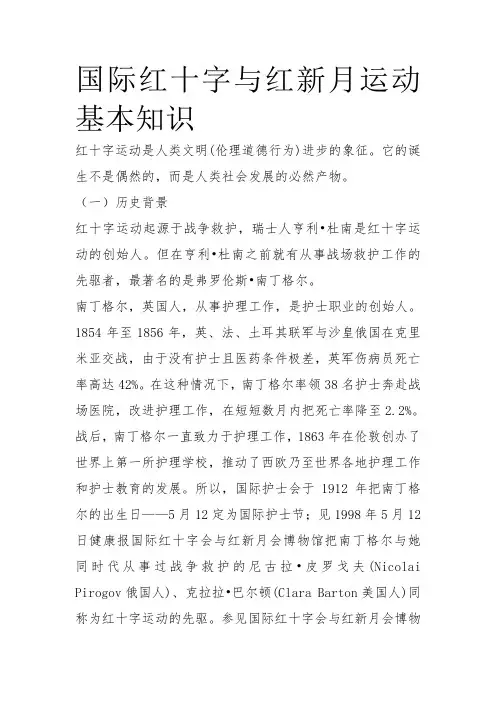 国际红十字与红新月运动基本知识

红十字运动是人类文明(伦理道德行为)进步的象征。它的诞生不是偶然的，而是人类社会发展的必然产物。

（一）历史背景

红十字运动起源于战争救护，瑞士人亨利•杜南是红十字运动的创始人。但在亨利•杜南之前就有从事战场救护工作的先驱者，最著名的是弗罗伦斯•南丁格尔。

南丁格尔，英国人，从事护理工作，是护士职业的创始人。1854 年至 1856 年，英、法、土耳其联军与沙皇俄国在克里米亚交战，由于没有护士且医药条件极差，英军伤病员死亡率高达 42%。在这种情况下，南丁格尔率领 38 名护士奔赴战场医院，改进护理工作，在短短数月内把死亡率降至 2.2%。战后，南丁格尔一直致力于护理工作，1863 年在伦敦创办了世界上第一所护理学校，推动了西欧乃至世界各地护理工作和护士教育的发展。所以，国际护士会于 1912 年把南丁格尔的出生日——5 月 12 定为国际护士节；见 1998 年 5 月 12 日健康报国际红十字会与红新月会博物馆把南丁格尔与她同时代从事过战争救护的尼古拉•皮罗戈夫(Nicolai Pirogov 俄国人)、克拉拉•巴尔顿(Clara Barton 美国人)同称为红十字运动的先驱。参见国际红十字会与红新月会博物